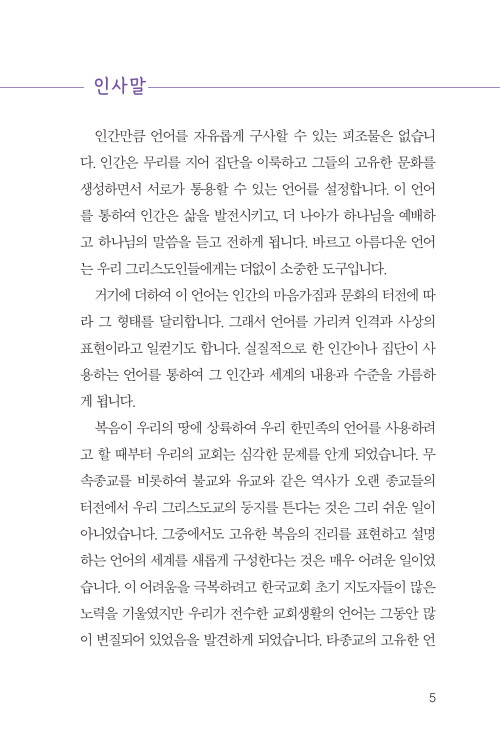 인사말

인간만큼 언어를 자유롭게 구사할 수 있는 피조물은 없습니다. 인간은 무리를 지어 집단을 이룩하고 그들의 고유한 문화를 생성하면서 서로가 통용할 수 있는 언어를 설정합니다. 이 언어를 통하여 인간은 삶을 발전시키고, 더 나아가 하나님을 예배하고 하나님의 말씀을 듣고 전하게 됩니다. 바르고 아름다운 언어는 우리 그리스도인들에게는 더없이 소중한 도구입니다.

거기에 더하여 이 언어는 인간의 마음가짐과 문화의 터전에 따라 그 형태를 달리합니다. 그래서 언어를 가리켜 인격과 사상의 표현이라고 일컫기도 합니다. 실질적으로 한 인간이나 집단이 사용하는 언어를 통하여 그 인간과 세계의 내용과 수준을 가름하게 됩니다.

복음이 우리의 땅에 상륙하여 우리 한민족의 언어를 사용하려고 할 때부터 우리의 교회는 심각한 문제를 안게 되었습니다. 무속종교를 비롯하여 불교와 유교와 같은 역사가 오랜 종교들의 터전에서 우리 그리스도교의 둥지를 튼다는 것은 그리 쉬운 일이 아니었습니다. 그중에서도 고유한 복음의 진리를 표현하고 설명하는 언어의 세계를 새롭게 구성한다는 것은 매우 어려운 일이었습니다. 이 어려움을 극복하려고 한국교회 초기 지도자들이 많은 노력을 기울였지만 우리가 전수한 교회생활의 언어는 그동안 많이 변질되어 있었음을 발견하게 되었습니다. 타종교의 고유한 언

5